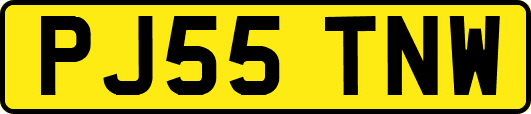 PJ55 TNW